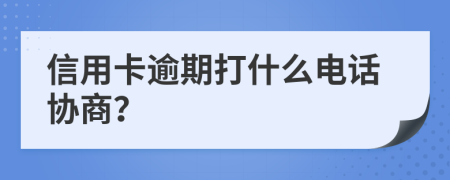 信用卡逾期打什么电话协商?